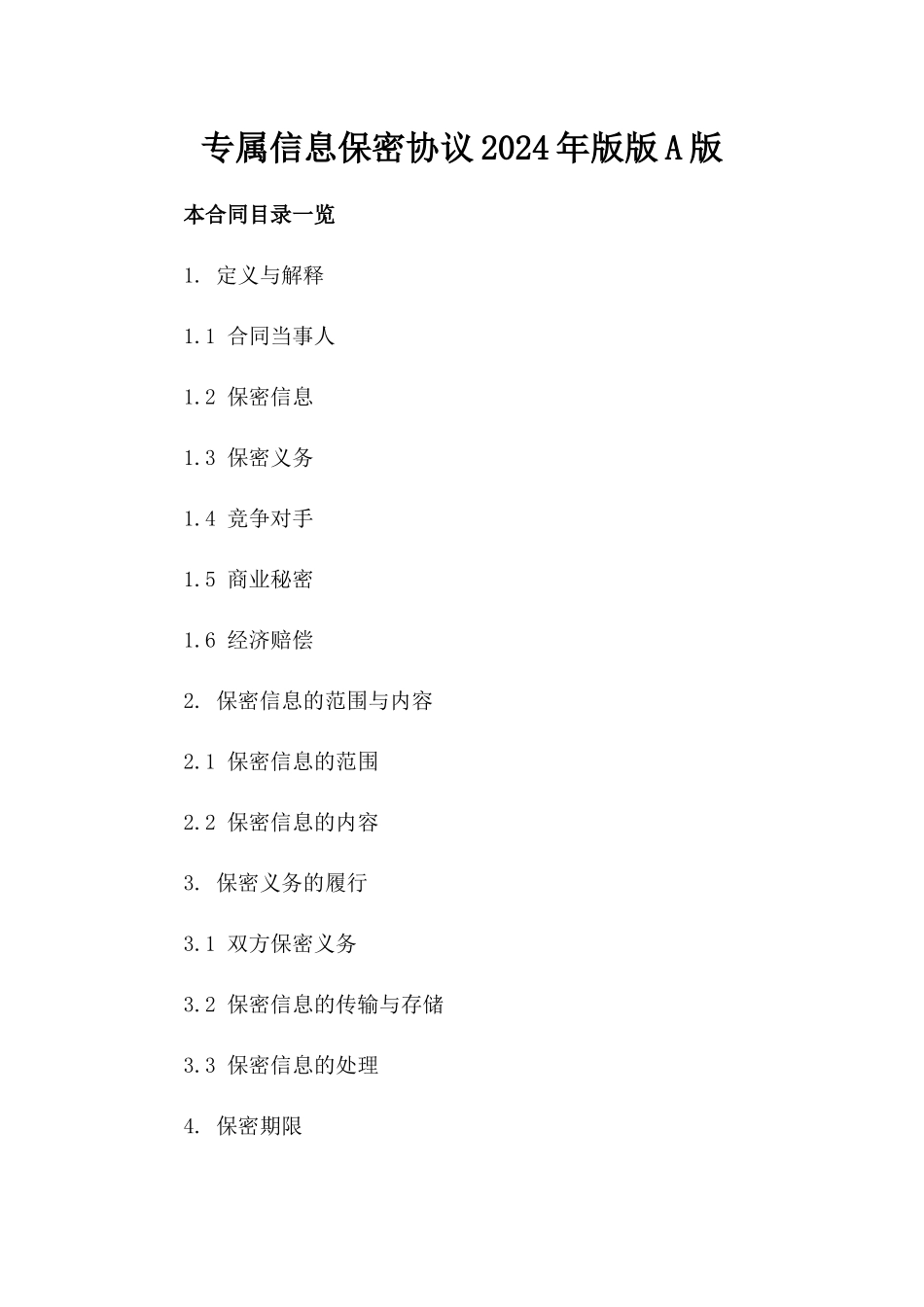 专属信息保密协议2024年版版A版

本合同目录一览

1. 定义与解释

1.1 合同当事人

1.2 保密信息

1.3 保密义务

1.4 竞争对手

1.5 商业秘密

1.6 经济赔偿

2. 保密信息的范围与内容

2.1 保密信息的范围

2.2 保密信息的内容

3. 保密义务的履行

3.1 双方保密义务

3.2 保密信息的传输与存储

3.3 保密信息的处理

4. 保密期限